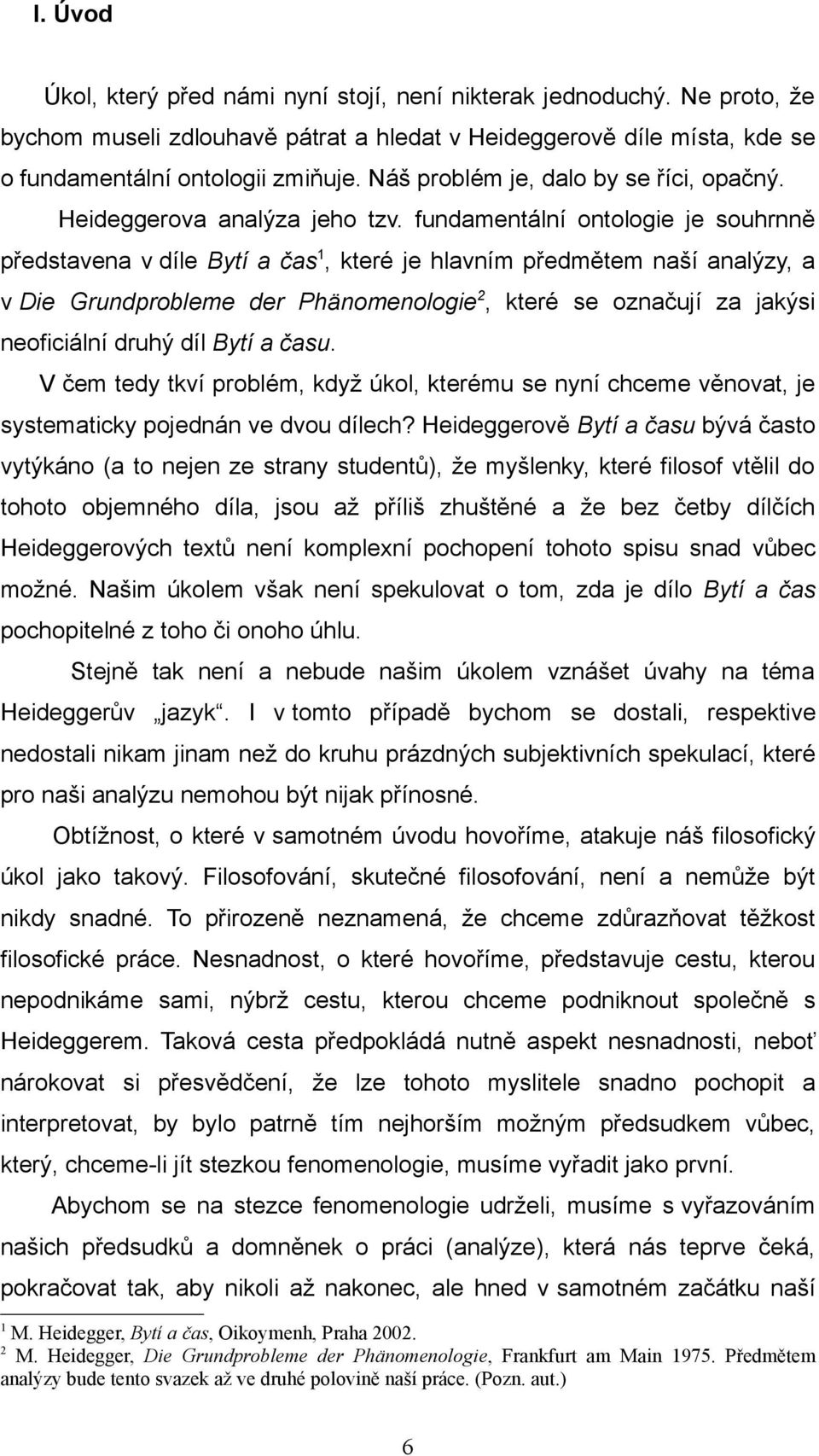 I. Úvod

Úkol, který před námi nyní stojí, není nikterak jednoduchý. Ne proto, že bychom museli zdlouhavě pátrat a hledat v Heideggerově díle místa, kde se o fundamentální ontologii zmiňuje. Náš problém je, dalo by se říci, opačný.

Heideggerova analýza jeho tzv. fundamentální ontologie je souhrnně představena v díle Bytí a čas$^1$, které je hlavním předmětem naší analýzy, a v Die Grundprobleme der Phänomenologie$^2$, které se označují za jakýsi neoficiální druhý díl Bytí a času.

V čem tedy tkví problém, když úkol, kterému se nyní chceme věnovat, je systematicky pojednán ve dvou dílech? Heideggerově Bytí a času bývá často vytýkáno (a to nejen ze strany studentů), že myšlenky, které filosof vtělil do tohoto objemného díla, jsou až příliš zhuštěné a že bez četby dílčích Heideggerových textů není komplexní pochopení tohoto spisu snad vůbec možné. Našim úkolem však není spekulovat o tom, zda je dílo Bytí a čas pochopitelné z toho či onoho úhlu.

Stejně tak není a nebude našim úkolem vznášet úvahy na téma Heideggerův „jazyk“. I v tomto případě bychom se dostali, respektive nedostali nikam jinam než do kruhu prázdných subjektivních spekulací, které pro naši analýzu nemohou být nijak přínosné.

Obtížnost, o které v samotném úvodu hovoříme, atakuje náš filosofický úkol jako takový. Filosofování, skutečné filosofování, není a nemůže být nikdy snadné. To přirozeně neznamená, že chceme zdůrazňovat těžkost filosofické práce. Nesnadnost, o které hovoříme, představuje cestu, kterou nepodnikáme sami, nýbrž cestu, kterou chceme podniknout společně s Heideggerem. Taková cesta předpokládá nutně aspekt nesnadnosti, neboť nárokovat si přesvědčení, že lze tohoto myslitele snadno pochopit a interpretovat, by bylo patrně tím nejhorším možným předsudkem vůbec, který, chceme-li jít stezkou fenomenologie, musíme vyřadit jako první.

Abychom se na stezce fenomenologie udrželi, musíme s vyřazováním našich předsudků a domněnek o práci (analýze), která nás teprve čeká, pokračovat tak, aby nikoli až nakonec, ale hned v samotném začátku naší

$^1$ M. Heidegger, Bytí a čas, Oikoymenh, Praha 2002.
$^2$ M. Heidegger, Die Grundprobleme der Phänomenologie, Frankfurt am Main 1975. Předmětem analýzy bude tento svazek až ve druhé polovině naší práce. (Pozn. aut.)

6